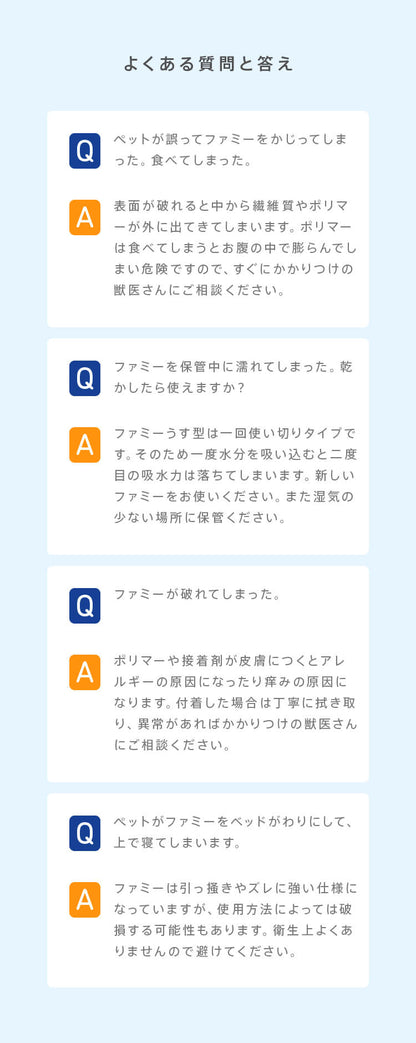 よくある質問と答え

Q

ペットが誤ってファミーをかじってしまった。食べてしまった。

A

表面が破れると中から繊維質やポリマーが外に出てきてしまいます。ポリマーは食べてしまうとお腹の中で膨らんでしまい危険ですので、すぐにかかりつけの獣医さんにご相談ください。

Q

ファミーを保管中に濡れてしまった。乾かしたら使えますか?

A

ファミーうす型は一回使い切りタイプです。そのため一度水分を吸い込むと二度目の吸水力は落ちてしまいます。新しいファミーをお使いください。また湿気の少ない場所に保管ください。

Q

ファミーが破れてしまった。

A

ポリマーや接着剤が皮膚につくとアレルギーの原因になったり痒みの原因になります。付着した場合は丁寧に拭き取り、異常があればかかりつけの獣医さんにご相談ください。

Q

ペットがファミーをベッドがわりにして、上で寝てしまいます。

A

ファミーは引っ掻きやズレに強い仕様になっていますが、使用方法によっては破損する可能性もあります。衛生上よくありませんので避けてください。